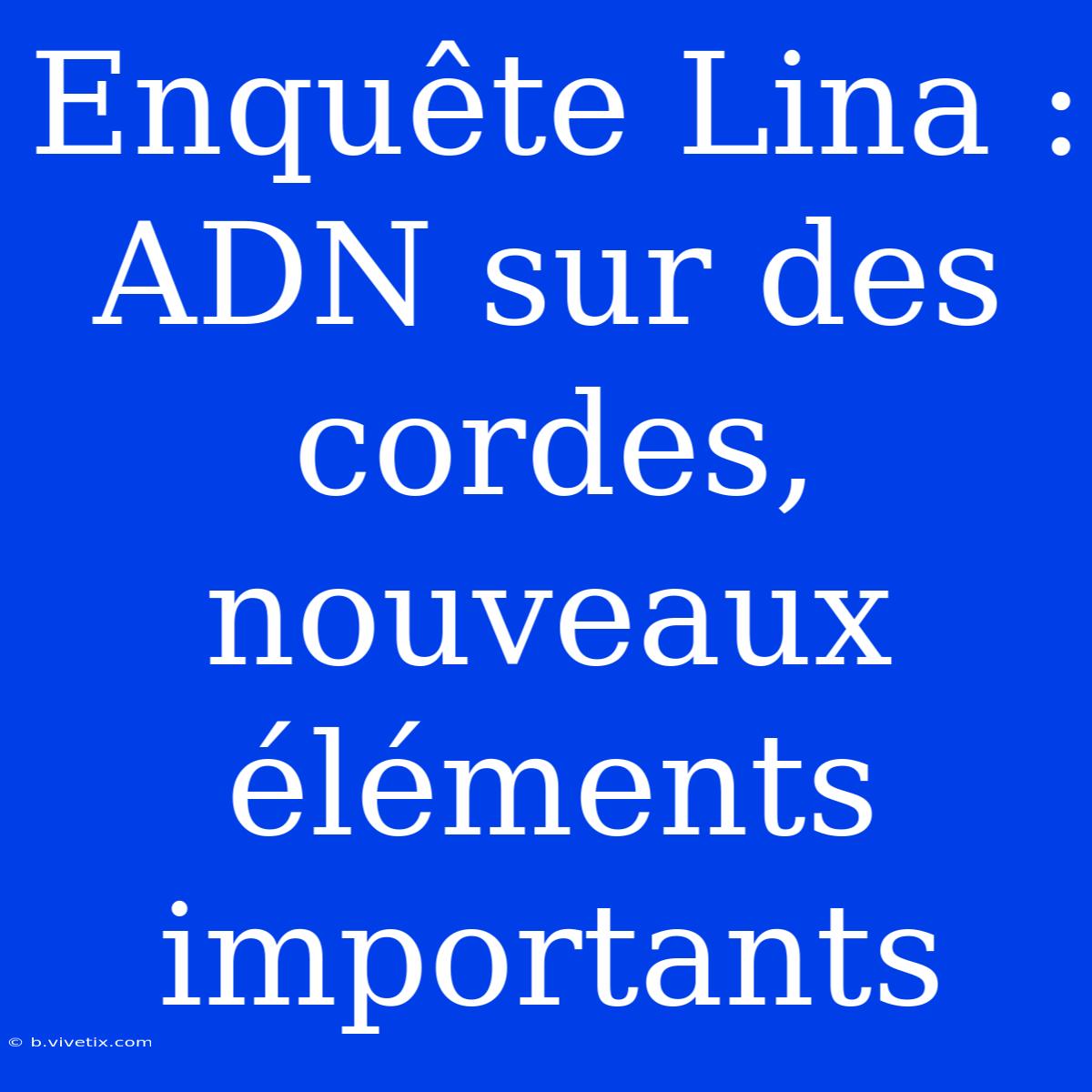 Enquête Lina : ADN sur des cordes, nouveaux éléments importants

© b.vivetix.com